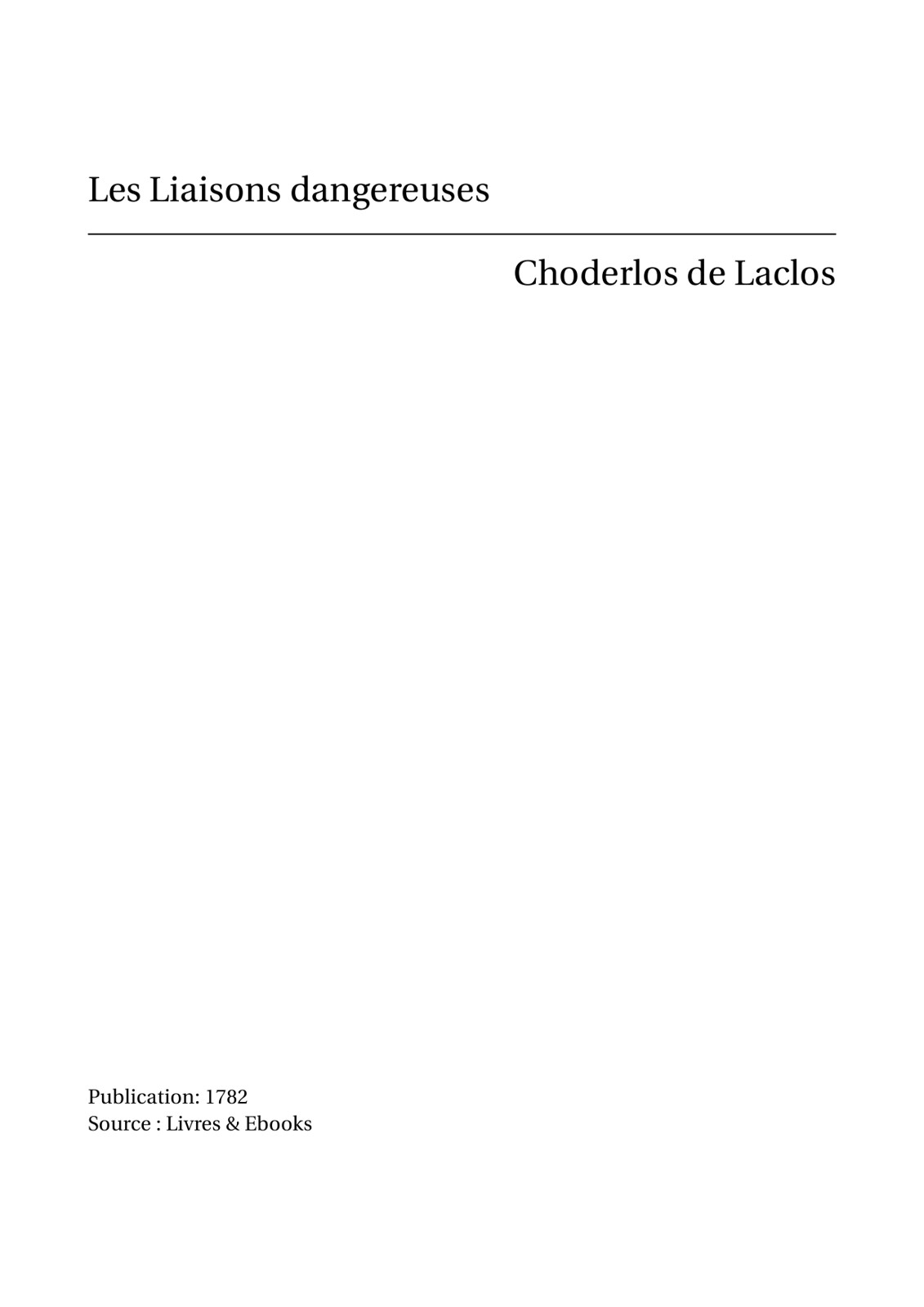 Les Liaisons dangereuses

Choderlos de Laclos

Publication: 1782
Source : Livres & Ebooks